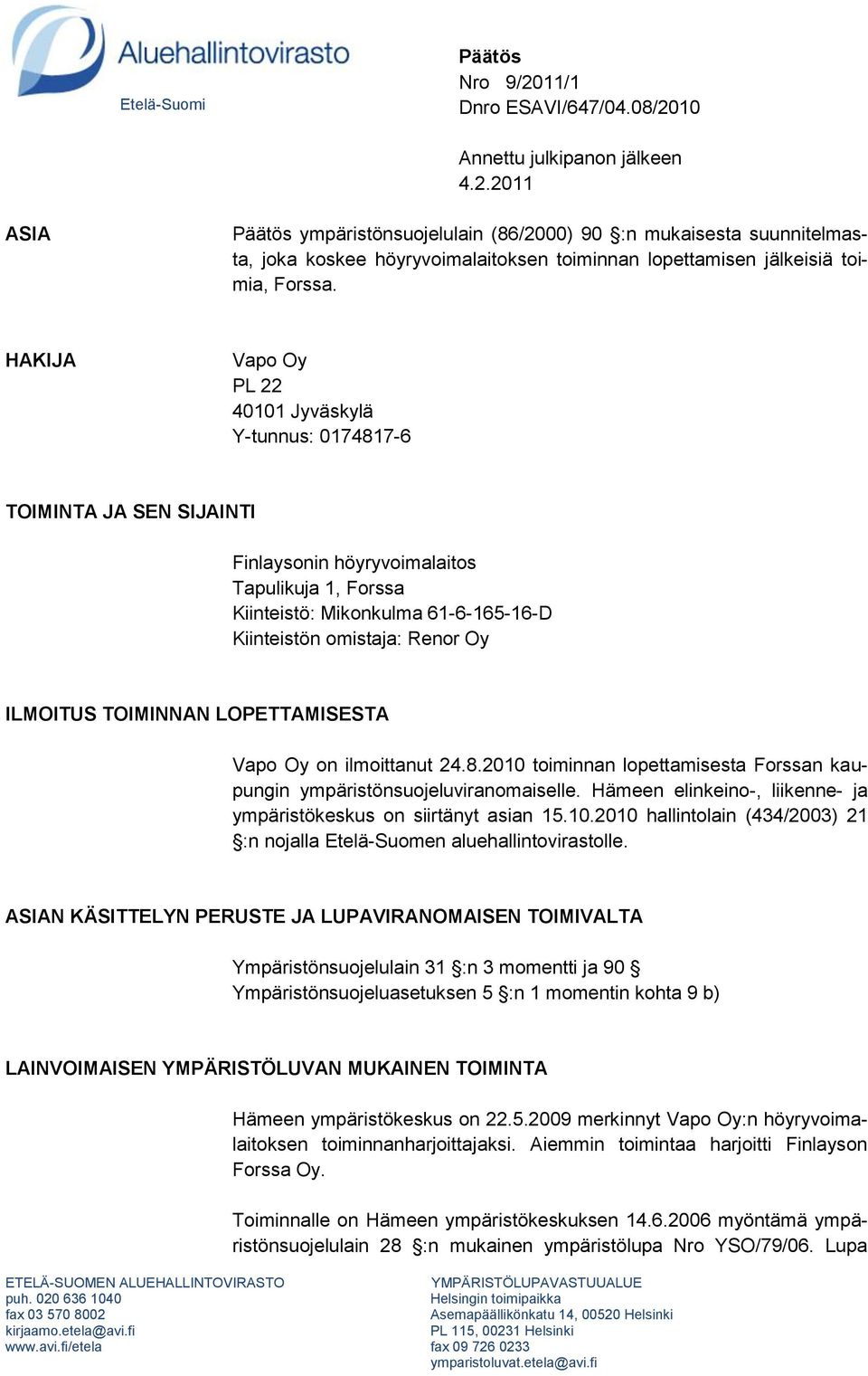 Aluehallintovirasto
Etelä-Suomi

Päätös
Nro 9/2011/1
Dnro ESAVI/647/04.08/2010

Annettu julkipanon jälkeen
4.2.2011

ASIA

Päätös ympäristönsuojelulain (86/2000) 90 §:n mukaisesta suunnitelmasta, joka koskee höyryvoimalaitoksen toiminnan lopettamisen jälkeisiä toimia, Forssa.

HAKIJA

Vapo Oy
PL 22
40101 Jyväskylä
Y-tunnus: 0174817-6

TOIMINTA JA SEN SIJAINTI

Finlaysonin höyryvoimalaitos
Tapulikuja 1, Forssa
Kiinteistö: Mikonkulma 61-6-165-16-D
Kiinteistön omistaja: Renor Oy

ILMOITUS TOIMINNAN LOPETTAMISESTA

Vapo Oy on ilmoittanut 24.8.2010 toiminnan lopettamisesta Forssan kaupungin ympäristönsuojeluviranomaiselle. Hämeen elinkeino-, liikenne- ja ympäristökeskus on siirtänyt asian 15.10.2010 hallintolain (434/2003) 21 §:n nojalla Etelä-Suomen aluehallintovirastolle.

ASIAN KÄSITTELYN PERUSTE JA LUPAVIRANOMAISEN TOIMIVALTA

Ympäristönsuojelulain 31 §:n 3 momentti ja 90 §
Ympäristönsuojeluasetuksen 5 §:n 1 momentin kohta 9 b)

LAINVOIMAISEN YMPÄRISTÖLUVAN MUKAINEN TOIMINTA

Hämeen ympäristökeskus on 22.5.2009 merkinnyt Vapo Oy:n höyryvoimalaitoksen toiminnanharjoittajaksi. Aiemmin toimintaa harjoitti Finlayson Forssa Oy.

Toiminnalle on Hämeen ympäristökeskuksen 14.6.2006 myöntämä ympäristönsuojelulain 28 §:n mukainen ympäristölupa Nro YSO/79/06. Lupa

ETELÄ-SUOMEN ALUEHALLINTOVIRASTO
puh. 020 636 1040
fax 03 570 8002
kirjaamo.etela@avi.fi
www.avi.fi/etela

YMPÄRISTÖLUPAVASTUUALUE
Helsingin toimipaikka
Asemapäällikönkatu 14, 00520 Helsinki
PL 115, 00231 Helsinki
fax 09 726 0233
ymparistoluvat.etela@avi.fi